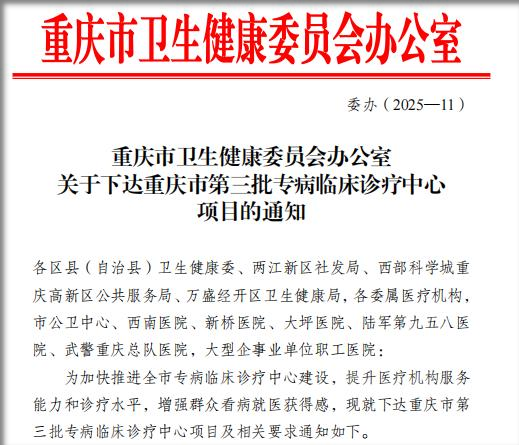 重庆市卫生健康委员会办公室

委办（2025—11）

重庆市卫生健康委员会办公室
关于下达重庆市第三批专病临床诊疗中心
项目的通知

各区县（自治县）卫生健康委、两江新区社发局、西部科学城重庆高新区公共服务局、万盛经开区卫生健康局，各委属医疗机构，市公卫中心、西南医院、新桥医院、大坪医院、陆军第九五八医院、武警重庆总队医院，大型企事业单位职工医院：

为加快推进全市专病临床诊疗中心建设，提升医疗机构服务能力和诊疗水平，增强群众看病就医获得感，现就下达重庆市第三批专病临床诊疗中心项目及相关要求通知如下。